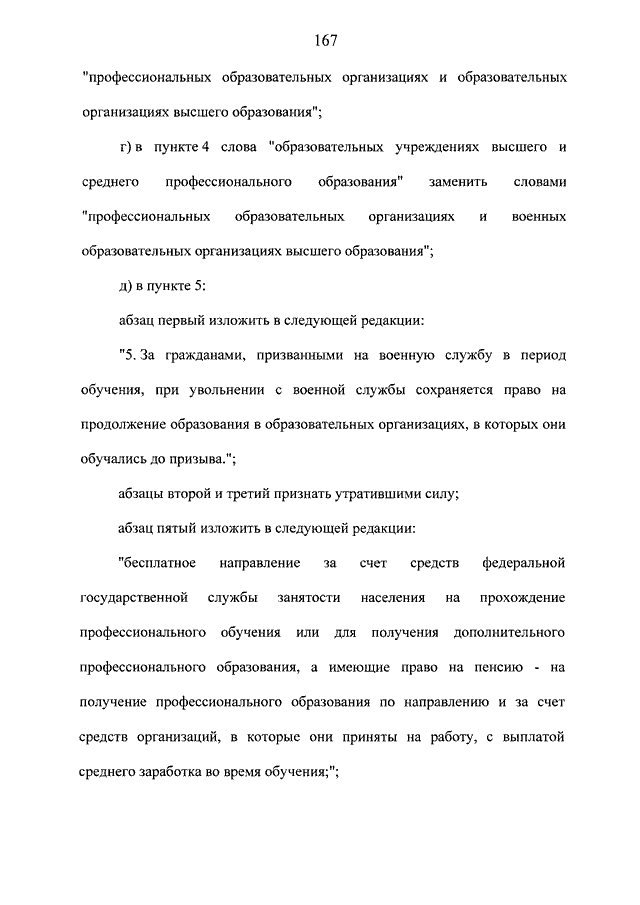 167

"профессиональных образовательных организациях и образовательных организациях высшего образования";

г) в пункте 4 слова "образовательных учреждениях высшего и среднего профессионального образования" заменить словами "профессиональных образовательных организациях и военных образовательных организациях высшего образования";

д) в пункте 5:

абзац первый изложить в следующей редакции:

"5. За гражданами, призванными на военную службу в период обучения, при увольнении с военной службы сохраняется право на продолжение образования в образовательных организациях, в которых они обучались до призыва.";

абзацы второй и третий признать утратившими силу;

абзац пятый изложить в следующей редакции:

"бесплатное направление за счет средств федеральной государственной службы занятости населения на прохождение профессионального обучения или для получения дополнительного профессионального образования, а имеющие право на пенсию - на получение профессионального образования по направлению и за счет средств организаций, в которые они приняты на работу, с выплатой среднего заработка во время обучения;";